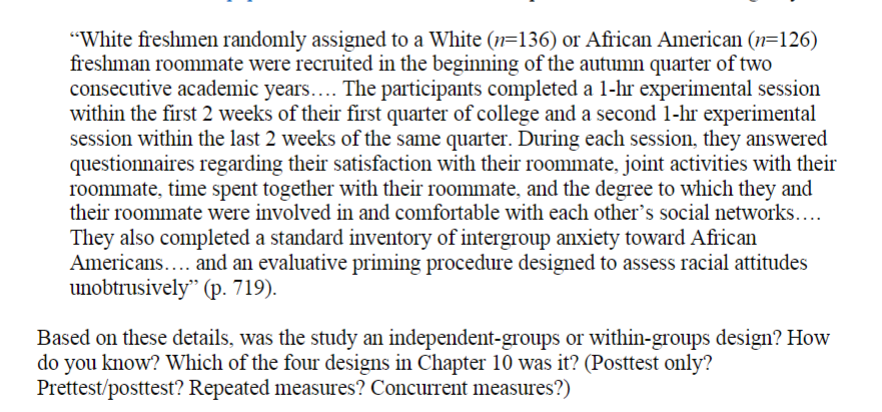 “White freshmen randomly assigned to a White ($n$=136) or African American ($n$=126) freshman roommate were recruited in the beginning of the autumn quarter of two consecutive academic years…. The participants completed a 1-hr experimental session within the first 2 weeks of their first quarter of college and a second 1-hr experimental session within the last 2 weeks of the same quarter. During each session, they answered questionnaires regarding their satisfaction with their roommate, joint activities with their roommate, time spent together with their roommate, and the degree to which they and their roommate were involved in and comfortable with each other’s social networks…. They also completed a standard inventory of intergroup anxiety toward African Americans…. and an evaluative priming procedure designed to assess racial attitudes unobtrusively” (p. 719).

Based on these details, was the study an independent-groups or within-groups design? How do you know? Which of the four designs in Chapter 10 was it? (Posttest only? Prettest/posttest? Repeated measures? Concurrent measures?)